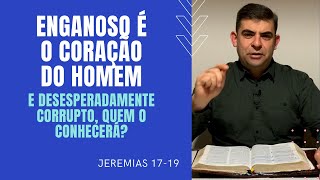 ENGANOSO É O CORAÇÃO DO HOMEM

E DESESPERADAMENTE CORRUPTO, QUEM O CONHECERÁ?

JEREMIAS 17-19